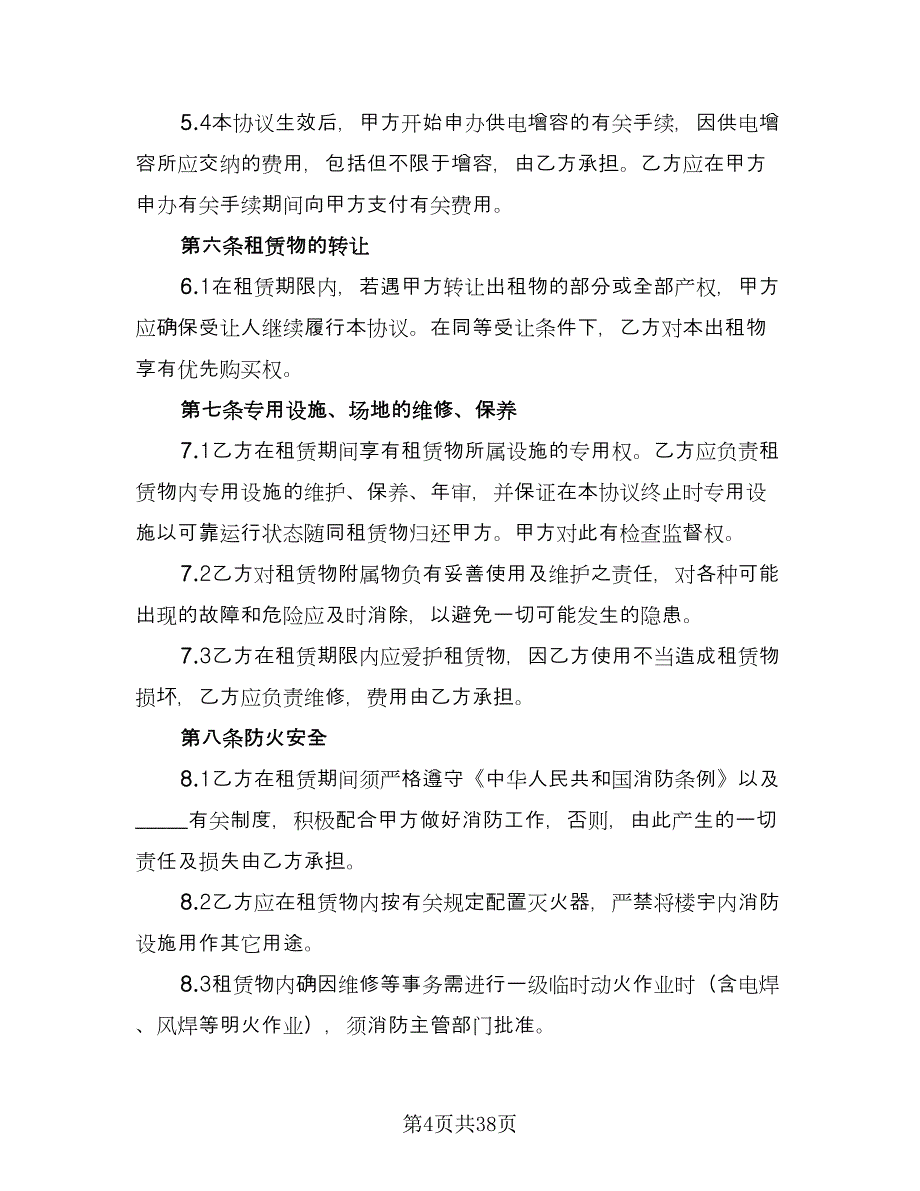 5.4本协议生效后，甲方开始申办供电增容的有关手续，因供电增容所应交纳的费用，包括但不限于增容，由乙方承担。乙方应在甲方申办有关手续期间向甲方支付有关费用。

第六条租赁物的转让

6.1在租赁期限内，若遇甲方转让出租物的部分或全部产权，甲方应确保受让人继续履行本协议。在同等受让条件下，乙方对本出租物享有优先购买权。

第七条专用设施、场地的维修、保养

7.1乙方在租赁期间享有租赁物所属设施的专用权。乙方应负责租赁物内专用设施的维护、保养、年审，并保证在本协议终止时专用设施以可靠运行状态随同租赁物归还甲方。甲方对此有检查监督权。

7.2乙方对租赁物附属物负有妥善使用及维护之责任，对各种可能出现的故障和危险应及时消除，以避免一切可能发生的隐患。

7.3乙方在租赁期限内应爱护租赁物，因乙方使用不当造成租赁物损坏，乙方应负责维修，费用由乙方承担。

第八条防火安全

8.1乙方在租赁期间须严格遵守《中华人民共和国消防条例》以及_____有关制度，积极配合甲方做好消防工作，否则，由此产生的一切责任及损失由乙方承担。

8.2乙方应在租赁物内按有关规定配置灭火器，严禁将楼宇内消防设施用作其它用途。

8.3租赁物内确因维修等事务需进行一级临时动火作业时（含电焊、风焊等明火作业），须消防主管部门批准。

第4页共38页